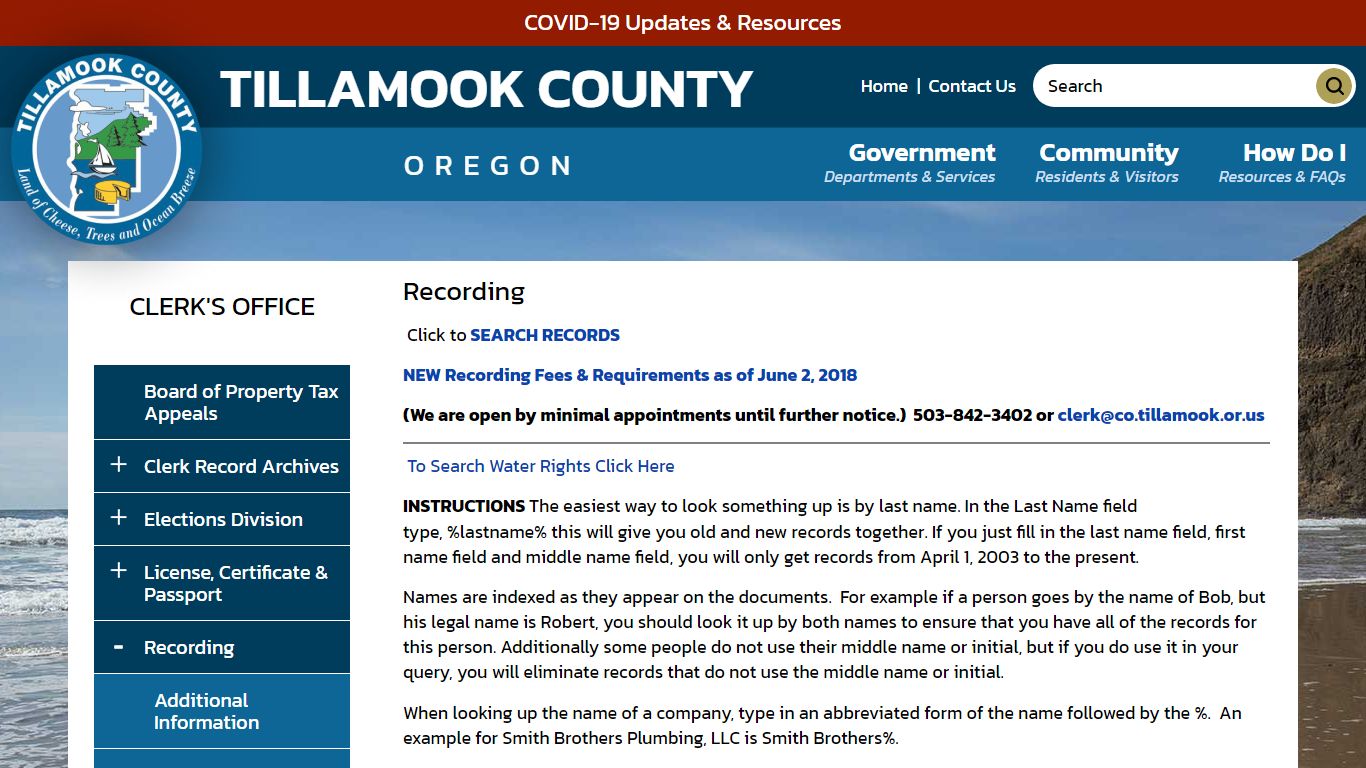 COVID-19 Updates & Resources

TILLAMOOK COUNTY
Land of Cheese, Trees and Ocean Breeze

TILLAMOOK COUNTY

OREGON

Home | Contact Us

Search

Government
Departments & Services

Community
Residents & Visitors

How Do I
Resources & FAQs

CLERK'S OFFICE

Board of Property Tax Appeals

+ Clerk Record Archives

+ Elections Division

+ License, Certificate & Passport

- Recording

Additional Information

Recording

Click to SEARCH RECORDS

NEW Recording Fees & Requirements as of June 2, 2018

(We are open by minimal appointments until further notice.) 503-842-3402 or clerk@co.tillamook.or.us

To Search Water Rights Click Here

INSTRUCTIONS The easiest way to look something up is by last name. In the Last Name field type, %lastname% this will give you old and new records together. If you just fill in the last name field, first name field and middle name field, you will only get records from April 1, 2003 to the present.

Names are indexed as they appear on the documents. For example if a person goes by the name of Bob, but his legal name is Robert, you should look it up by both names to ensure that you have all of the records for this person. Additionally some people do not use their middle name or initial, but if you do use it in your query, you will eliminate records that do not use the middle name or initial.

When looking up the name of a company, type in an abbreviated form of the name followed by the %. An example for Smith Brothers Plumbing, LLC is Smith Brothers%.